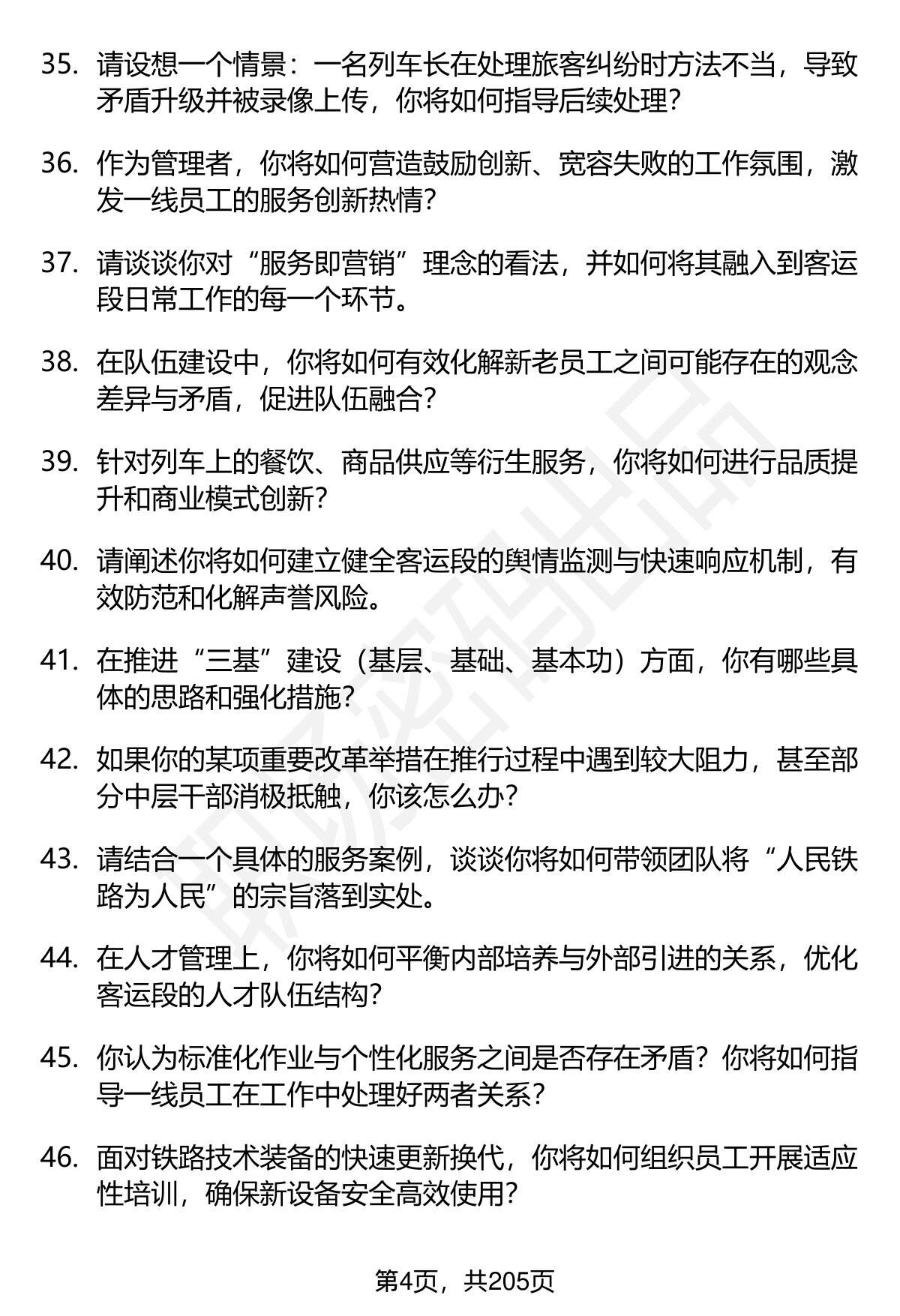 35. 请设想一个情景：一名列车长在处理旅客纠纷时方法不当，导致矛盾升级并被录像上传，你将如何指导后续处理？

36. 作为管理者，你将如何营造鼓励创新、宽容失败的工作氛围，激发一线员工的服务创新热情？

37. 请谈谈你对“服务即营销”理念的看法，并如何将其融入到客运段日常工作的每一个环节。

38. 在队伍建设中，你将如何有效化解新老员工之间可能存在的观念差异与矛盾，促进队伍融合？

39. 针对列车上的餐饮、商品供应等衍生服务，你将如何进行品质提升和商业模式创新？

40. 请阐述你将如何建立健全客运段的舆情监测与快速响应机制，有效防范和化解声誉风险。

41. 在推进“三基”建设（基层、基础、基本功）方面，你有哪些具体的思路和强化措施？

42. 如果你的某项重要改革举措在推行过程中遇到较大阻力，甚至部分中层干部消极抵触，你该怎么办？

43. 请结合一个具体的服务案例，谈谈你将如何带领团队将“人民铁路为人民”的宗旨落到实处。

44. 在人才管理上，你将如何平衡内部培养与外部引进的关系，优化客运段的人才队伍结构？

45. 你认为标准化作业与个性化服务之间是否存在矛盾？你将如何指导一线员工在工作中处理好两者关系？

46. 面对铁路技术装备的快速更新换代，你将如何组织员工开展适应性培训，确保新设备安全高效使用？

第4页，共205页